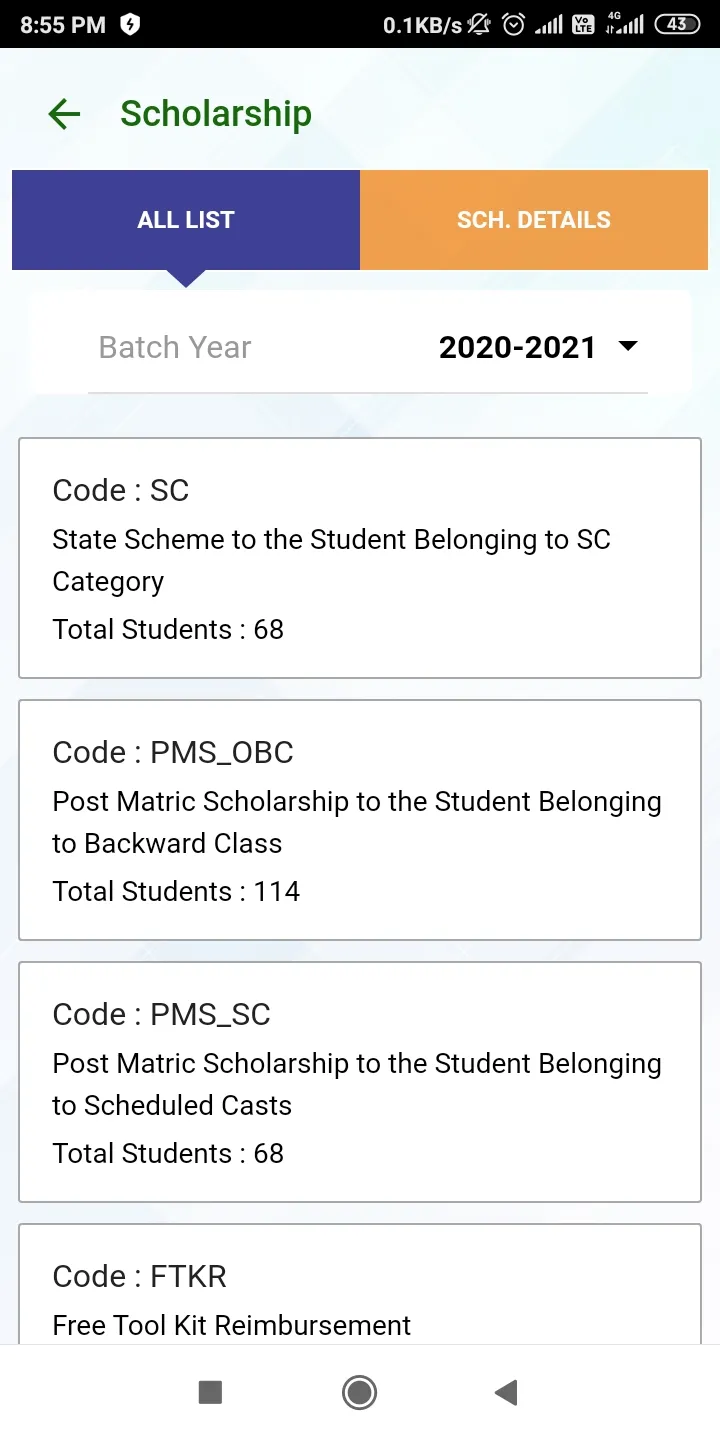 8:55 PM 0.1KB/s Vo LTE 4G 43

Scholarship

ALL LIST

SCH. DETAILS

Batch Year 2020-2021

Code : SC
State Scheme to the Student Belonging to SC Category
Total Students : 68

Code : PMS_OBC
Post Matric Scholarship to the Student Belonging to Backward Class
Total Students : 114

Code : PMS_SC
Post Matric Scholarship to the Student Belonging to Scheduled Casts
Total Students : 68

Code : FTKR
Free Tool Kit Reimbursement